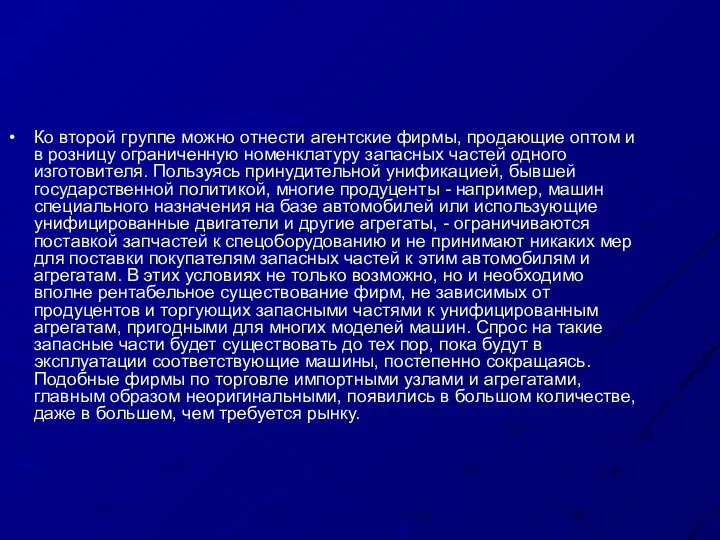 • Ко второй группе можно отнести агентские фирмы, продающие оптом и в розницу ограниченную номенклатуру запасных частей одного изготовителя. Пользуясь принудительной унификацией, бывшей государственной политикой, многие продуценты - например, машин специального назначения на базе автомобилей или использующие унифицированные двигатели и другие агрегаты, - ограничиваются поставкой запчастей к спецоборудованию и не принимают никаких мер для поставки покупателям запасных частей к этим автомобилям и агрегатам. В этих условиях не только возможно, но и необходимо вполне рентабельное существование фирм, не зависимых от продуцентов и торгующих запасными частями к унифицированным агрегатам, пригодными для многих моделей машин. Спрос на такие запасные части будет существовать до тех пор, пока будут в эксплуатации соответствующие машины, постепенно сокращаясь. Подобные фирмы по торговле импортными узлами и агрегатами, главным образом неоригинальными, появились в большом количестве, даже в большем, чем требуется рынку.